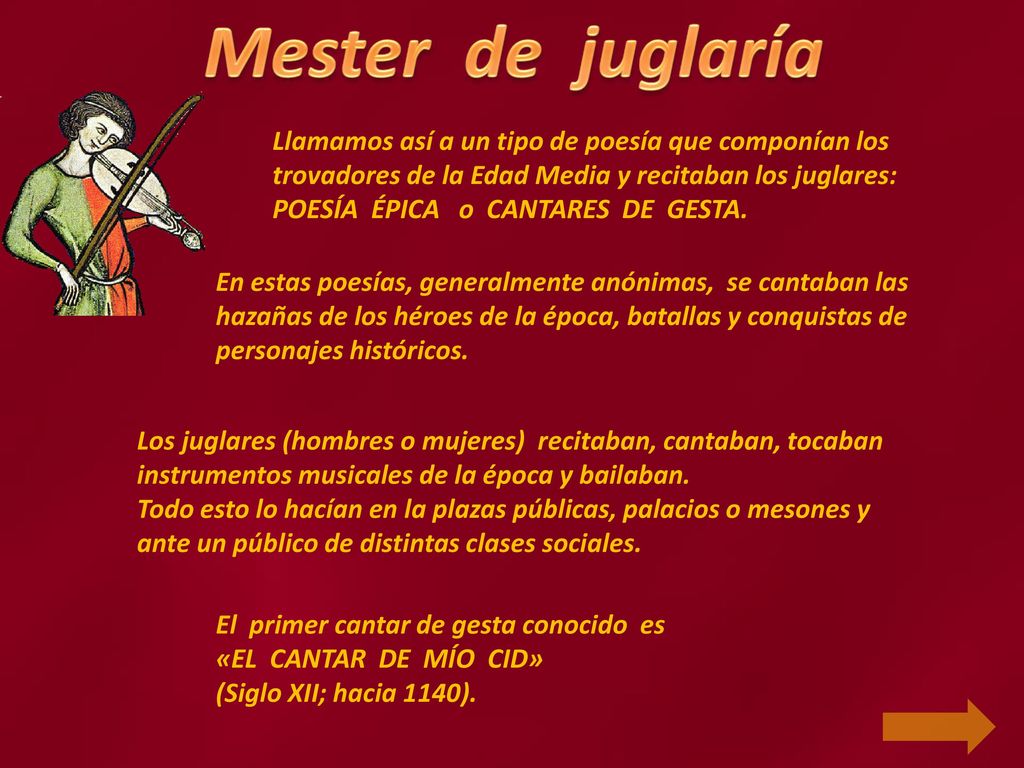 Mester de juglaría

Llamamos así a un tipo de poesía que componían los trovadores de la Edad Media y recitaban los juglares: POESÍA ÉPICA o CANTARES DE GESTA.

En estas poesías, generalmente anónimas, se cantaban las hazañas de los héroes de la época, batallas y conquistas de personajes históricos.

Los juglares (hombres o mujeres) recitaban, cantaban, tocaban instrumentos musicales de la época y bailaban.
Todo esto lo hacían en la plazas públicas, palacios o mesones y ante un público de distintas clases sociales.

El primer cantar de gesta conocido es
«EL CANTAR DE MÍO CID»
(Siglo XII; hacia 1140).